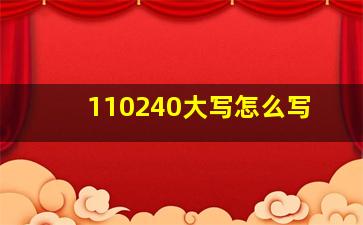 110240大写怎么写